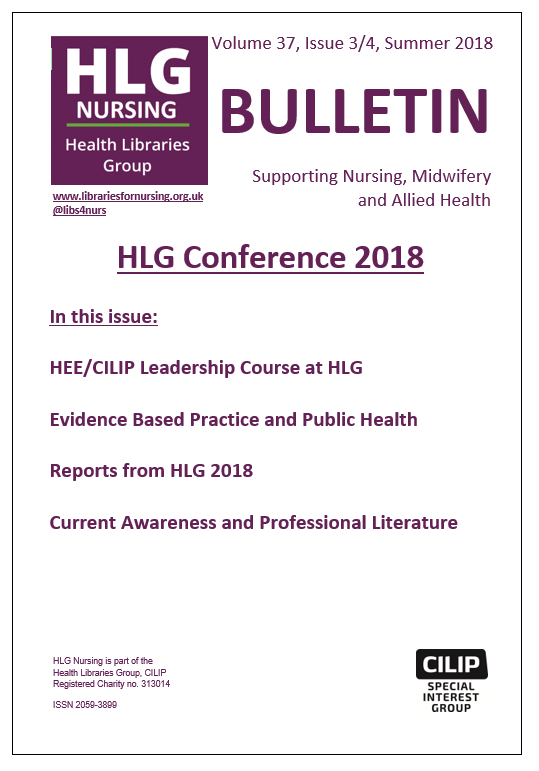 HLG
NURSING
Health Libraries Group

www.librariesfornursing.org.uk
@libs4nurs

Volume 37, Issue 3/4, Summer 2018

BULLETIN

Supporting Nursing, Midwifery and Allied Health

HLG Conference 2018

In this issue:

HEE/CILIP Leadership Course at HLG

Evidence Based Practice and Public Health

Reports from HLG 2018

Current Awareness and Professional Literature

HLG Nursing is part of the Health Libraries Group, CILIP
Registered Charity no. 313014

ISSN 2059-3899

CILIP
SPECIAL INTEREST GROUP